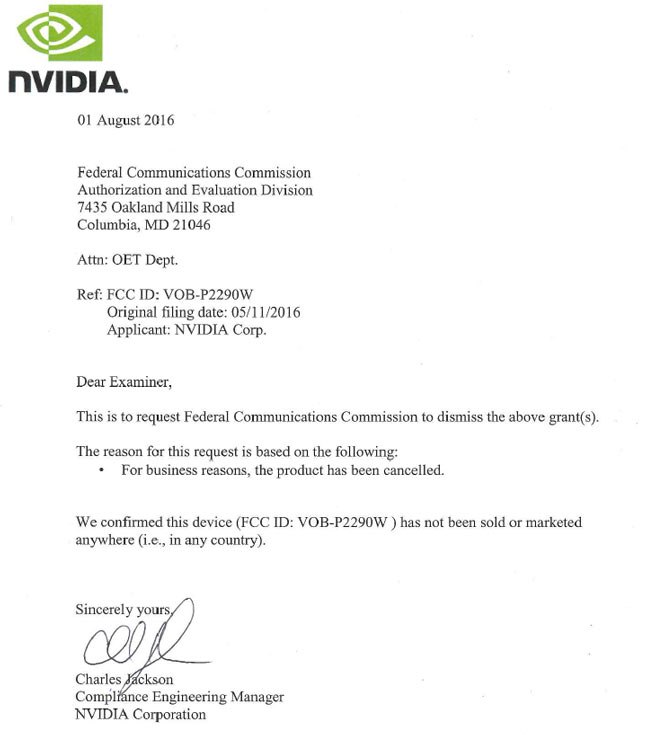 NVIDIA.

01 August 2016

Federal Communications Commission
Authorization and Evaluation Division
7435 Oakland Mills Road
Columbia, MD 21046

Attn: OET Dept.

Ref: FCC ID: VOB-P2290W
Original filing date: 05/11/2016
Applicant: NVIDIA Corp.

Dear Examiner,

This is to request Federal Communications Commission to dismiss the above grant(s).

The reason for this request is based on the following:
• For business reasons, the product has been cancelled.

We confirmed this device (FCC ID: VOB-P2290W ) has not been sold or marketed anywhere (i.e., in any country).

Sincerely yours,

Charles Jackson
Compliance Engineering Manager
NVIDIA Corporation